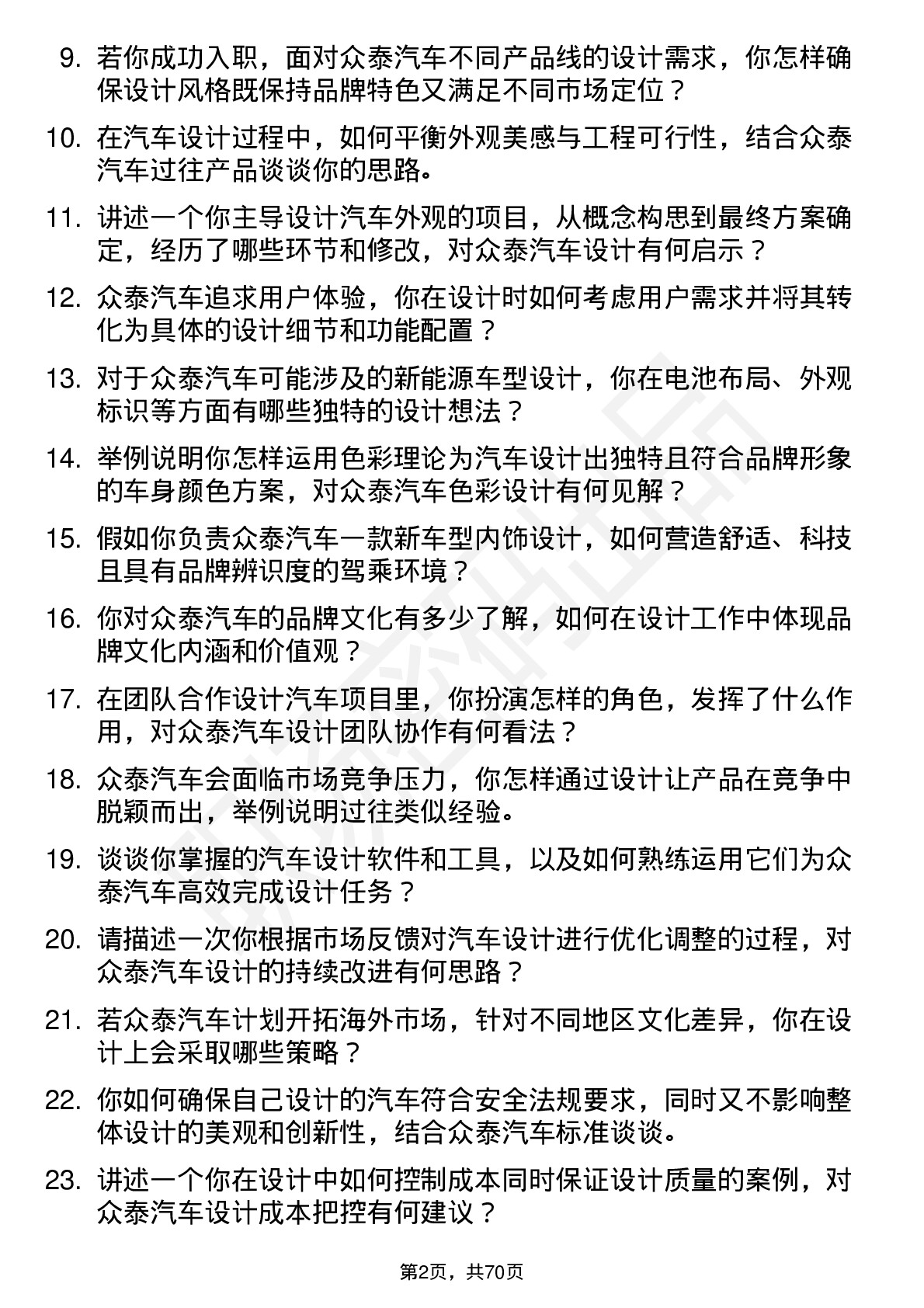 9. 若你成功入职，面对众泰汽车不同产品线的设计需求，你怎样确保设计风格既保持品牌特色又满足不同市场定位？

10. 在汽车设计过程中，如何平衡外观美感与工程可行性，结合众泰汽车过往产品谈谈你的思路。

11. 讲述一个你主导设计汽车外观的项目，从概念构思到最终方案确定，经历了哪些环节和修改，对众泰汽车设计有何启示？

12. 众泰汽车追求用户体验，你在设计时如何考虑用户需求并将其转化为具体的设计细节和功能配置？

13. 对于众泰汽车可能涉及的新能源车型设计，你在电池布局、外观标识等方面有哪些独特的设计想法？

14. 举例说明你怎样运用色彩理论为汽车设计出独特且符合品牌形象的车身颜色方案，对众泰汽车色彩设计有何见解？

15. 假如你负责众泰汽车一款新车型内饰设计，如何营造舒适、科技且具有品牌辨识度的驾乘环境？

16. 你对众泰汽车的品牌文化有多少了解，如何在设计工作中体现品牌文化内涵和价值观？

17. 在团队合作设计汽车项目里，你扮演怎样的角色，发挥了什么作用，对众泰汽车设计团队协作有何看法？

18. 众泰汽车会面临市场竞争压力，你怎样通过设计让产品在竞争中脱颖而出，举例说明过往类似经验。

19. 谈谈你掌握的汽车设计软件和工具，以及如何熟练运用它们为众泰汽车高效完成设计任务？

20. 请描述一次你根据市场反馈对汽车设计进行优化调整的过程，对众泰汽车设计的持续改进有何思路？

21. 若众泰汽车计划开拓海外市场，针对不同地区文化差异，你在设计上会采取哪些策略？

22. 你如何确保自己设计的汽车符合安全法规要求，同时又不影响整体设计的美观和创新性，结合众泰汽车标准谈谈。

23. 讲述一个你在设计中如何控制成本同时保证设计质量的案例，对众泰汽车设计成本把控有何建议？

第2页，共70页